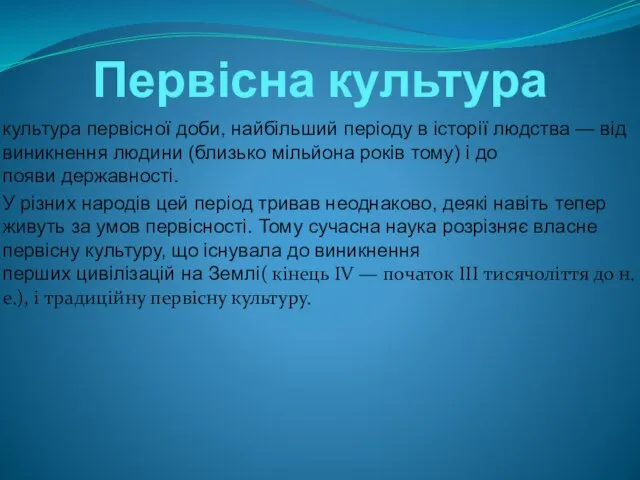 Первісна культура

культура первісної доби, найбільший періоду в історії людства — від виникнення людини (близько мільйона років тому) і до появи державності.

У різних народів цей період тривав неоднаково, деякі навіть тепер живуть за умов первісності. Тому сучасна наука розрізняє власне первісну культуру, що існувала до виникнення перших цивілізацій на Землі( кінець IV — початок III тисячоліття до н. е.), і традиційну первісну культуру.